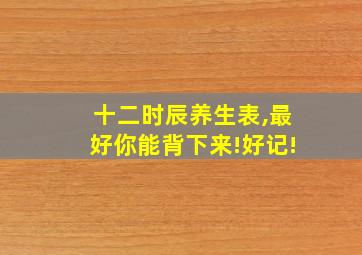 十二时辰养生表,最好你能背下来!好记!